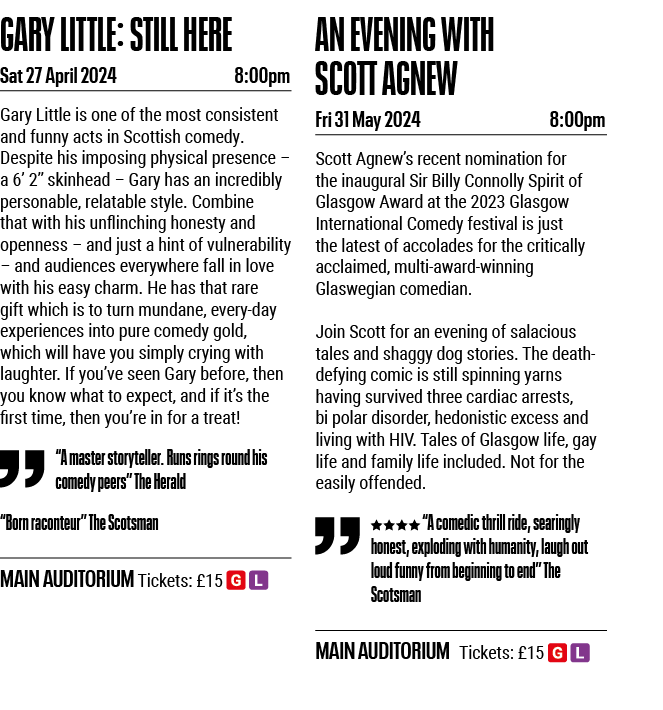 GARY LITTLE: STILL HERE
Sat 27 April 2024 8:00pm

Gary Little is one of the most consistent and funny acts in Scottish comedy. Despite his imposing physical presence – a 6' 2" skinhead – Gary has an incredibly personable, relatable style. Combine that with his unflinching honesty and openness – and just a hint of vulnerability – and audiences everywhere fall in love with his easy charm. He has that rare gift which is to turn mundane, every-day experiences into pure comedy gold, which will have you simply crying with laughter. If you've seen Gary before, then you know what to expect, and if it's the first time, then you're in for a treat!

"A master storyteller. Runs rings round his comedy peers" The Herald

"Born raconteur" The Scotsman

MAIN AUDITORIUM Tickets: £15 G L

AN EVENING WITH SCOTT AGNEW
Fri 31 May 2024 8:00pm

Scott Agnew's recent nomination for the inaugural Sir Billy Connolly Spirit of Glasgow Award at the 2023 Glasgow International Comedy festival is just the latest of accolades for the critically acclaimed, multi-award-winning Glaswegian comedian.

Join Scott for an evening of salacious tales and shaggy dog stories. The death-defying comic is still spinning yarns having survived three cardiac arrests, bi polar disorder, hedonistic excess and living with HIV. Tales of Glasgow life, gay life and family life included. Not for the easily offended.

★★★★ "A comedic thrill ride, searingly honest, exploding with humanity, laugh out loud funny from beginning to end" The Scotsman

MAIN AUDITORIUM Tickets: £15 G L